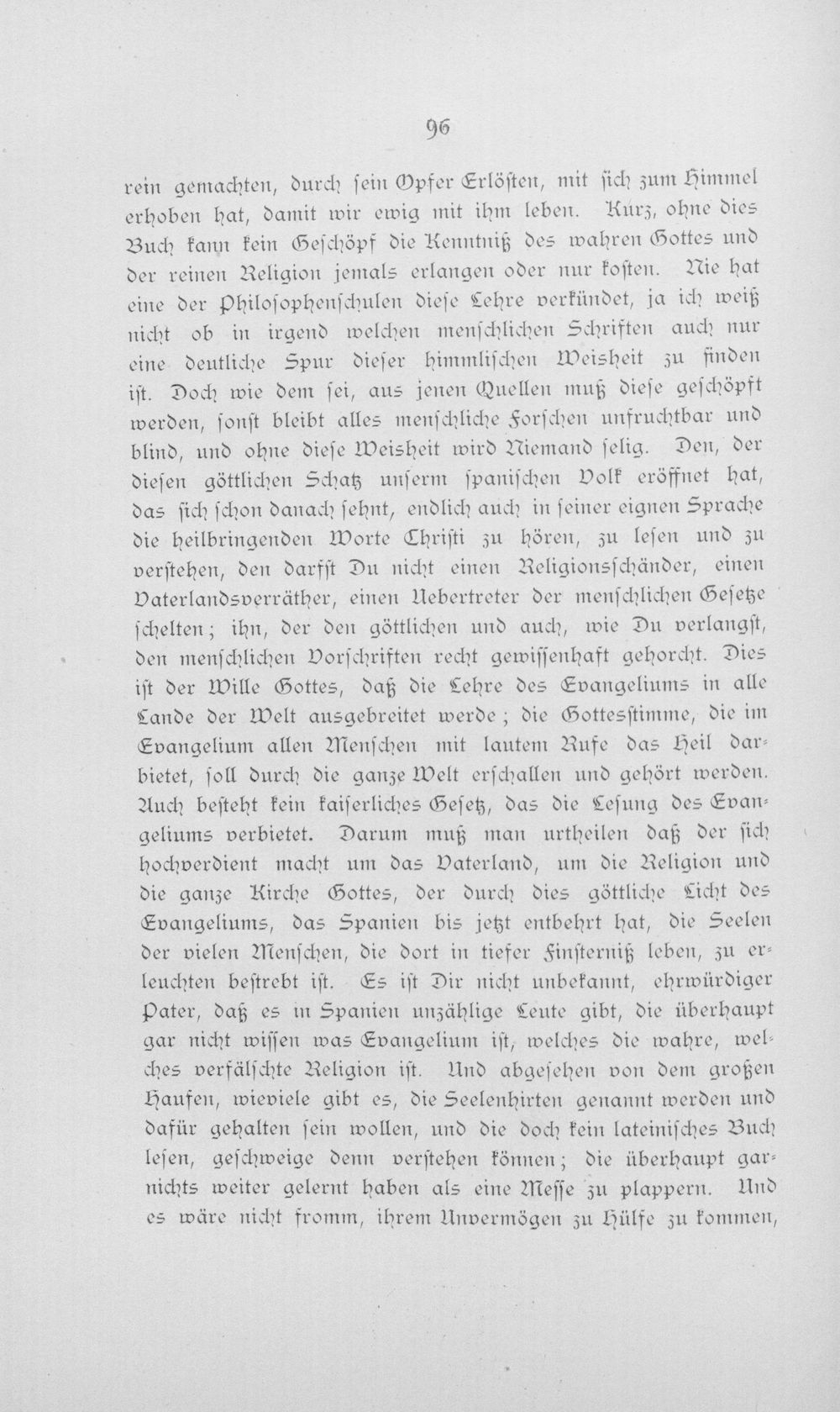 96

rein gemachten, durch sein Opfer Erlösten, mit sich zum Himmel erhoben hat, damit wir ewig mit ihm leben. Kurz, ohne dies Buch kann kein Geschöpf die Kenntniß des wahren Gottes und der reinen Religion jemals erlangen oder nur kosten. Nie hat eine der Philosophenschulen diese Lehre verkündet, ja ich weiß nicht ob in irgend welchen menschlichen Schriften auch nur eine deutliche Spur dieser himmlischen Weisheit zu finden ist. Doch wie dem sei, aus jenen Quellen muß diese geschöpft werden, sonst bleibt alles menschliche Forschen unfruchtbar und blind, und ohne diese Weisheit wird Niemand selig. Den, der diesen göttlichen Schatz unserm spanischen Volk eröffnet hat, das sich schon danach sehnt, endlich auch in seiner eignen Sprache die heilbringenden Worte Christi zu hören, zu lesen und zu verstehen, den darfst Du nicht einen Religionsschänder, einen Vaterlandsverräther, einen Uebertreter der menschlichen Gesetze schelten; ihn, der den göttlichen und auch, wie Du verlangst, den menschlichen Vorschriften recht gewissenhaft gehorcht. Dies ist der Wille Gottes, daß die Lehre des Evangeliums in alle Lande der Welt ausgebreitet werde; die Gottesstimme, die im Evangelium allen Menschen mit lautem Rufe das Heil darbietet, soll durch die ganze Welt erschallen und gehört werden. Auch besteht kein kaiserliches Gesetz, das die Lesung des Evangeliums verbietet. Darum muß man urtheilen daß der sich hochverdient macht um das Vaterland, um die Religion und die ganze Kirche Gottes, der durch dies göttliche Licht des Evangeliums, das Spanien bis jetzt entbehrt hat, die Seelen der vielen Menschen, die dort in tiefer Finsterniß leben, zu erleuchten bestrebt ist. Es ist Dir nicht unbekannt, ehrwürdiger Pater, daß es in Spanien unzählige Leute gibt, die überhaupt gar nicht wissen was Evangelium ist, welches die wahre, welches verfälschte Religion ist. Und abgesehen von dem großen Haufen, wieviele gibt es, die Seelenhirten genannt werden und dafür gehalten sein wollen, und die doch kein lateinisches Buch lesen, geschweige denn verstehen können; die überhaupt garnichts weiter gelernt haben als eine Messe zu plappern. Und es wäre nicht fromm, ihrem Unvermögen zu Hülfe zu kommen,